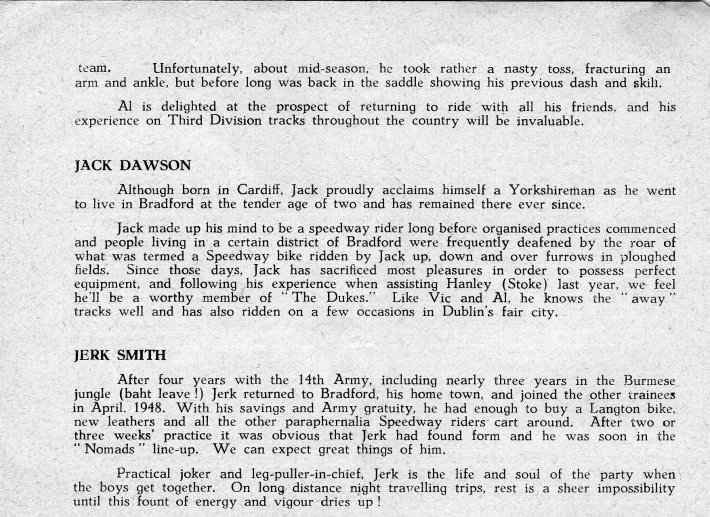 team. Unfortunately, about mid-season, he took rather a nasty toss, fracturing an arm and ankle, but before long was back in the saddle showing his previous dash and skill.

Al is delighted at the prospect of returning to ride with all his friends, and his experience on Third Division tracks throughout the country will be invaluable.

JACK DAWSON

Although born in Cardiff, Jack proudly acclaims himself a Yorkshireman as he went to live in Bradford at the tender age of two and has remained there ever since.

Jack made up his mind to be a speedway rider long before organised practices commenced and people living in a certain district of Bradford were frequently deafened by the roar of what was termed a Speedway bike ridden by Jack up, down and over furrows in ploughed fields. Since those days, Jack has sacrificed most pleasures in order to possess perfect equipment, and following his experience when assisting Hanley (Stoke) last year, we feel he'll be a worthy member of "The Dukes." Like Vic and Al, he knows the "away" tracks well and has also ridden on a few occasions in Dublin's fair city.

JERK SMITH

After four years with the 14th Army, including nearly three years in the Burmese jungle (baht leave!) Jerk returned to Bradford, his home town, and joined the other trainees in April, 1948. With his savings and Army gratuity, he had enough to buy a Langton bike, new leathers and all the other paraphernalia Speedway riders cart around. After two or three weeks' practice it was obvious that Jerk had found form and he was soon in the "Nomads" line-up. We can expect great things of him.

Practical joker and leg-puller-in-chief, Jerk is the life and soul of the party when the boys get together. On long distance night travelling trips, rest is a sheer impossibility until this fount of energy and vigour dries up!